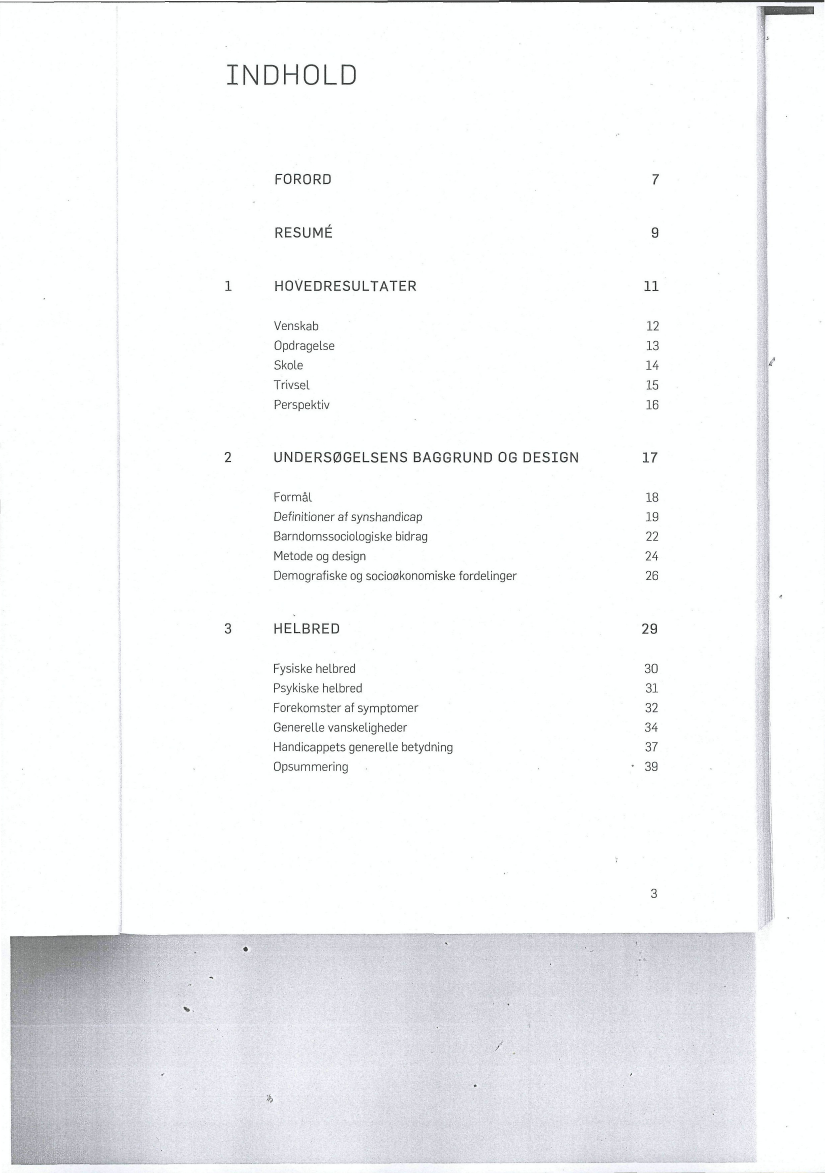 INDHOLD

FORORD 7

RESUMÉ 9

1 HOVEDRESULTATER 11

Venskab 12
Opdragelse 13
Skole 14
Trivsel 15
Perspektiv 16

2 UNDERSØGELSENS BAGGRUND OG DESIGN 17

Formål 18
Definitioner af synshandicap 19
Barndomssociologiske bidrag 22
Metode og design 24
Demografiske og socioøkonomiske fordelinger 26

3 HELBRED 29

Fysiske helbred 30
Psykiske helbred 31
Forekomster af symptomer 32
Generelle vanskeligheder 34
Handicappets generelle betydning 37
Opsummering 39

3